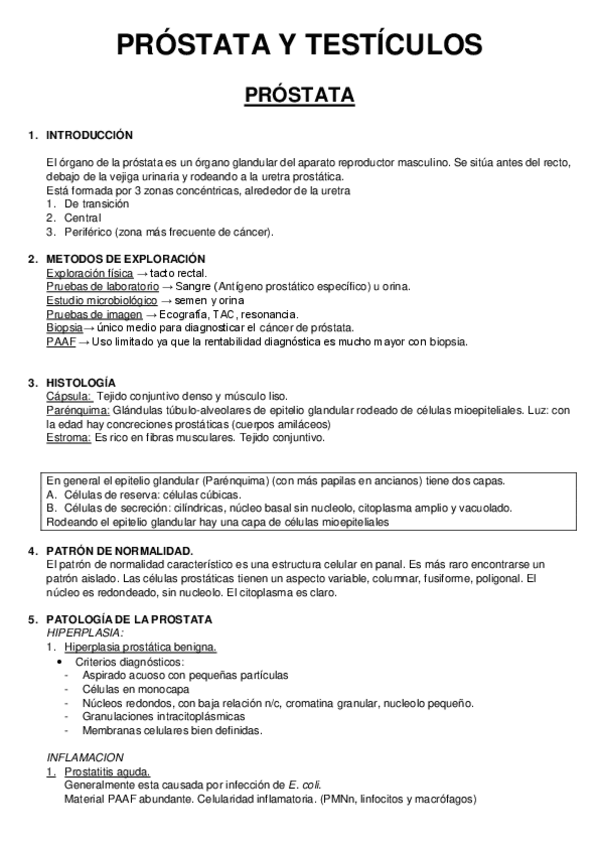 PRÓSTATA Y TESTÍCULOS

PRÓSTATA

1. INTRODUCCIÓN

El órgano de la próstata es un órgano glandular del aparato reproductor masculino. Se sitúa antes del recto, debajo de la vejiga urinaria y rodeando a la uretra prostática.
Está formada por 3 zonas concéntricas, alrededor de la uretra
1. De transición
2. Central
3. Periférico (zona más frecuente de cáncer).

2. METODOS DE EXPLORACIÓN
Exploración física → tacto rectal.
Pruebas de laboratorio → Sangre (Antígeno prostático específico) u orina.
Estudio microbiológico → semen y orina
Pruebas de imagen → Ecografía, TAC, resonancia.
Biopsia→ único medio para diagnosticar el cáncer de próstata.
PAAF → Uso limitado ya que la rentabilidad diagnóstica es mucho mayor con biopsia.

3. HISTOLOGÍA
Cápsula: Tejido conjuntivo denso y músculo liso.
Parénquima: Glándulas túbulo-alveolares de epitelio glandular rodeado de células mioepiteliales. Luz: con la edad hay concreciones prostáticas (cuerpos amiláceos)
Estroma: Es rico en fibras musculares. Tejido conjuntivo.

En general el epitelio glandular (Parénquima) (con más papilas en ancianos) tiene dos capas.
A. Células de reserva: células cúbicas.
B. Células de secreción: cilíndricas, núcleo basal sin nucleolo, citoplasma amplio y vacuolado.
Rodeando el epitelio glandular hay una capa de células mioepiteliales

4. PATRÓN DE NORMALIDAD.
El patrón de normalidad característico es una estructura celular en panal. Es más raro encontrarse un patrón aislado. Las células prostáticas tienen un aspecto variable, columnar, fusiforme, poligonal. El núcleo es redondeado, sin nucleolo. El citoplasma es claro.

5. PATOLOGÍA DE LA PROSTATA
HIPERPLASIA:
1. Hiperplasia prostática benigna.
• Criterios diagnósticos:
- Aspirado acuoso con pequeñas partículas
- Células en monocapa
- Núcleos redondos, con baja relación n/c, cromatina granular, nucleolo pequeño.
- Granulaciones intracitoplásmicas
- Membranas celulares bien definidas.

INFLAMACION
1. Prostatitis aguda.
Generalmente esta causada por infección de E. coli.
Material PAAF abundante. Celularidad inflamatoria. (PMNn, linfocitos y macrófagos)